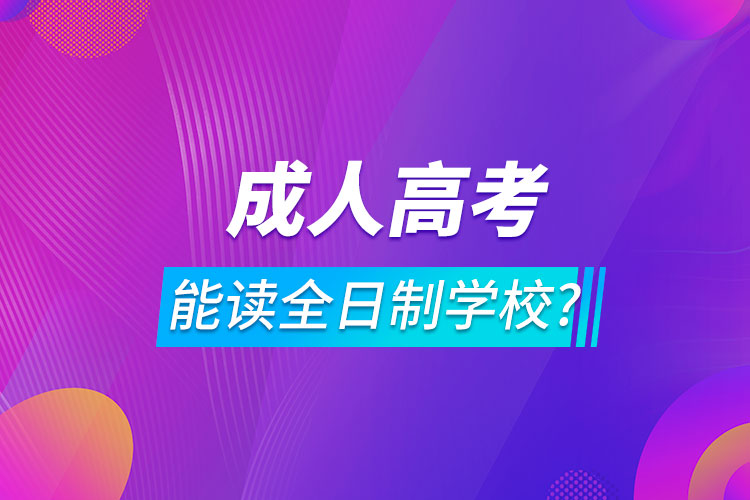 成人高考

能读全日制学校?